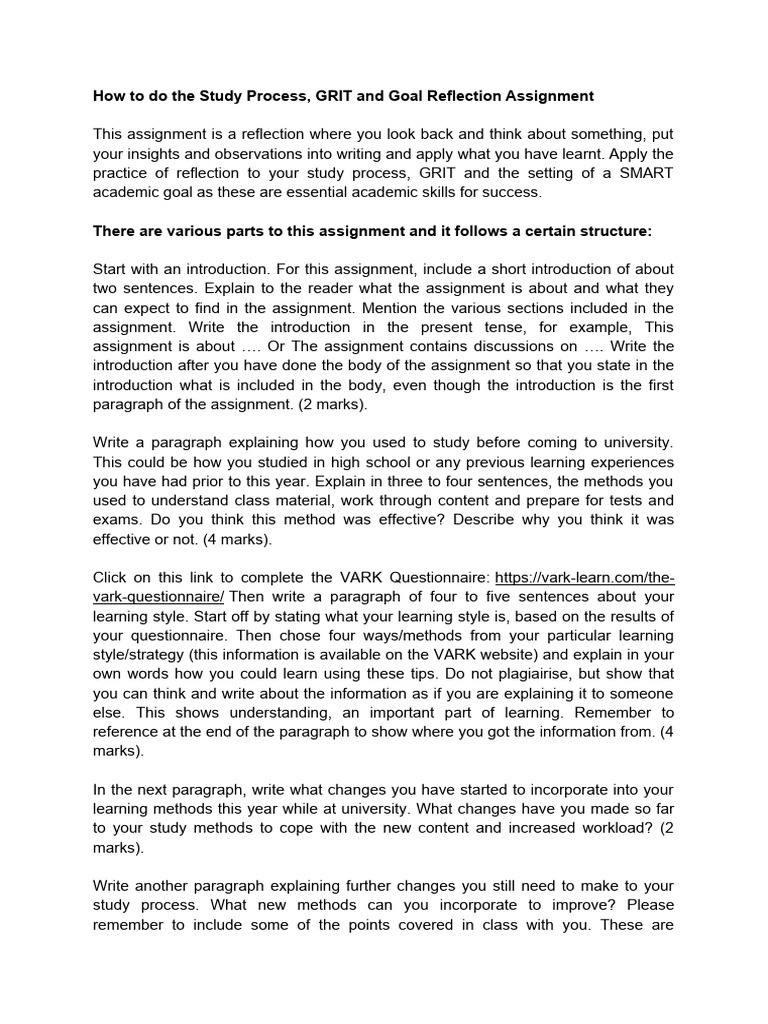 How to do the Study Process, GRIT and Goal Reflection Assignment

This assignment is a reflection where you look back and think about something, put your insights and observations into writing and apply what you have learnt. Apply the practice of reflection to your study process, GRIT and the setting of a SMART academic goal as these are essential academic skills for success.

There are various parts to this assignment and it follows a certain structure:

Start with an introduction. For this assignment, include a short introduction of about two sentences. Explain to the reader what the assignment is about and what they can expect to find in the assignment. Mention the various sections included in the assignment. Write the introduction in the present tense, for example, This assignment is about …. Or The assignment contains discussions on …. Write the introduction after you have done the body of the assignment so that you state in the introduction what is included in the body, even though the introduction is the first paragraph of the assignment. (2 marks).

Write a paragraph explaining how you used to study before coming to university. This could be how you studied in high school or any previous learning experiences you have had prior to this year. Explain in three to four sentences, the methods you used to understand class material, work through content and prepare for tests and exams. Do you think this method was effective? Describe why you think it was effective or not. (4 marks).

Click on this link to complete the VARK Questionnaire: https://vark-learn.com/the-vark-questionnaire/ Then write a paragraph of four to five sentences about your learning style. Start off by stating what your learning style is, based on the results of your questionnaire. Then chose four ways/methods from your particular learning style/strategy (this information is available on the VARK website) and explain in your own words how you could learn using these tips. Do not plagiairise, but show that you can think and write about the information as if you are explaining it to someone else. This shows understanding, an important part of learning. Remember to reference at the end of the paragraph to show where you got the information from. (4 marks).

In the next paragraph, write what changes you have started to incorporate into your learning methods this year while at university. What changes have you made so far to your study methods to cope with the new content and increased workload? (2 marks).

Write another paragraph explaining further changes you still need to make to your study process. What new methods can you incorporate to improve? Please remember to include some of the points covered in class with you. These are